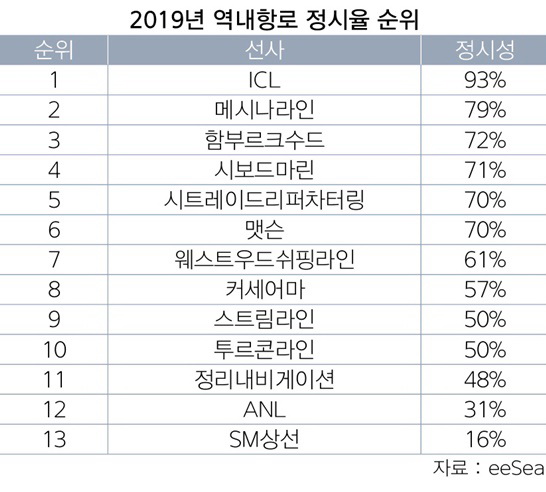 2019년 역내항로 정시율 순위

| 순위 | 선사 | 정시성 |
|---|---|---|
| 1 | ICL | 93% |
| 2 | 메시나라인 | 79% |
| 3 | 함부르크수드 | 72% |
| 4 | 시보드마린 | 71% |
| 5 | 시트레이드리퍼차터링 | 70% |
| 6 | 맷슨 | 70% |
| 7 | 웨스트우드쉬핑라인 | 61% |
| 8 | 커세어마 | 57% |
| 9 | 스트림라인 | 50% |
| 10 | 투르콘라인 | 50% |
| 11 | 정리내비게이션 | 48% |
| 12 | ANL | 31% |
| 13 | SM상선 | 16% |

자료 : eeSea